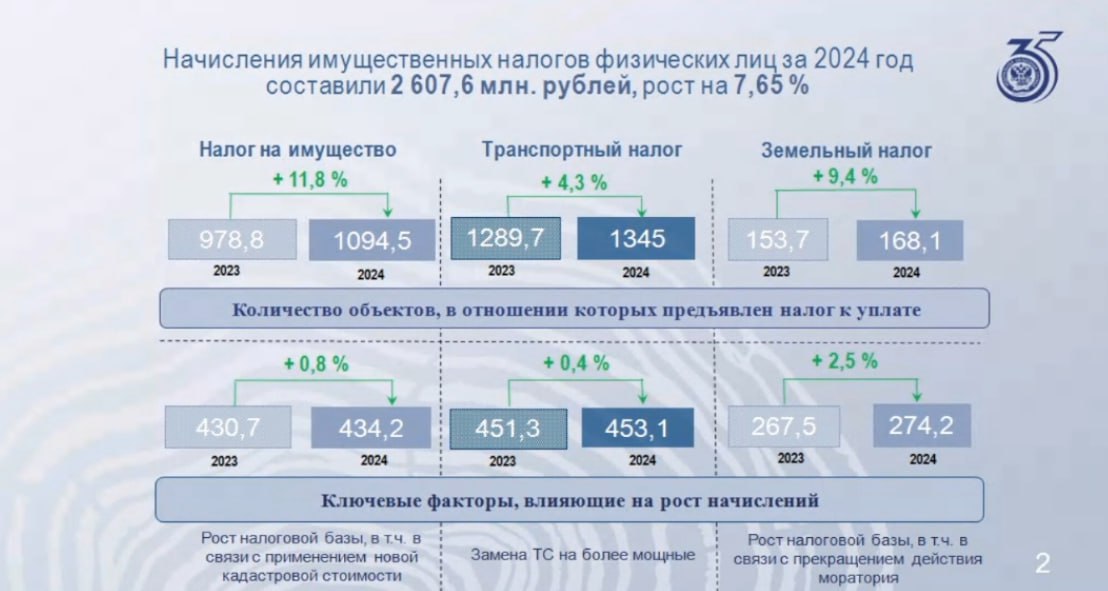 Начисления имущественных налогов физических лиц за 2024 год составили 2 607,6 млн. рублей, рост на 7,65 %

35

Налог на имущество

+ 11,8 %

978,8
2023

1094,5
2024

Транспортный налог

+ 4,3 %

1289,7
2023

1345
2024

Земельный налог

+ 9,4 %

153,7
2023

168,1
2024

Количество объектов, в отношении которых предъявлен налог к уплате

+ 0,8 %

430,7
2023

434,2
2024

+ 0,4 %

451,3
2023

453,1
2024

+ 2,5 %

267,5
2023

274,2
2024

Ключевые факторы, влияющие на рост начислений

Рост налоговой базы, в т.ч. в связи с применением новой кадастровой стоимости

Замена ТС на более мощные

Рост налоговой базы, в т.ч. в связи с прекращением действия моратория

2